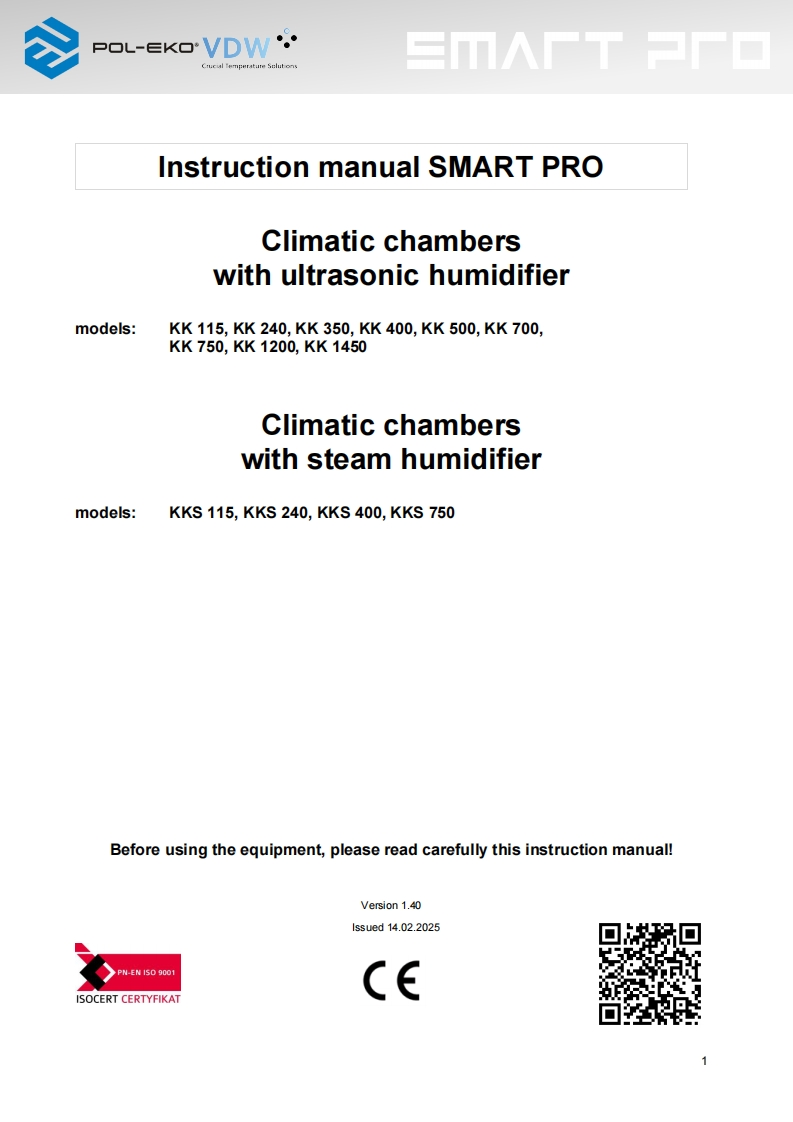 POL-EKO® VDW
Crucial Temperature Solutions

SMART PRO

Instruction manual SMART PRO

Climatic chambers
with ultrasonic humidifier

models: KK 115, KK 240, KK 350, KK 400, KK 500, KK 700, KK 750, KK 1200, KK 1450

Climatic chambers
with steam humidifier

models: KKS 115, KKS 240, KKS 400, KKS 750

Before using the equipment, please read carefully this instruction manual!

Version 1.40

Issued 14.02.2025

PN-EN ISO 9001
ISOCERT CERTYFIKAT

CE

1